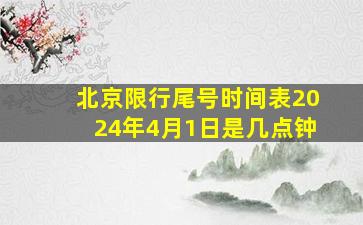 北京限行尾号时间表2024年4月1日是几点钟